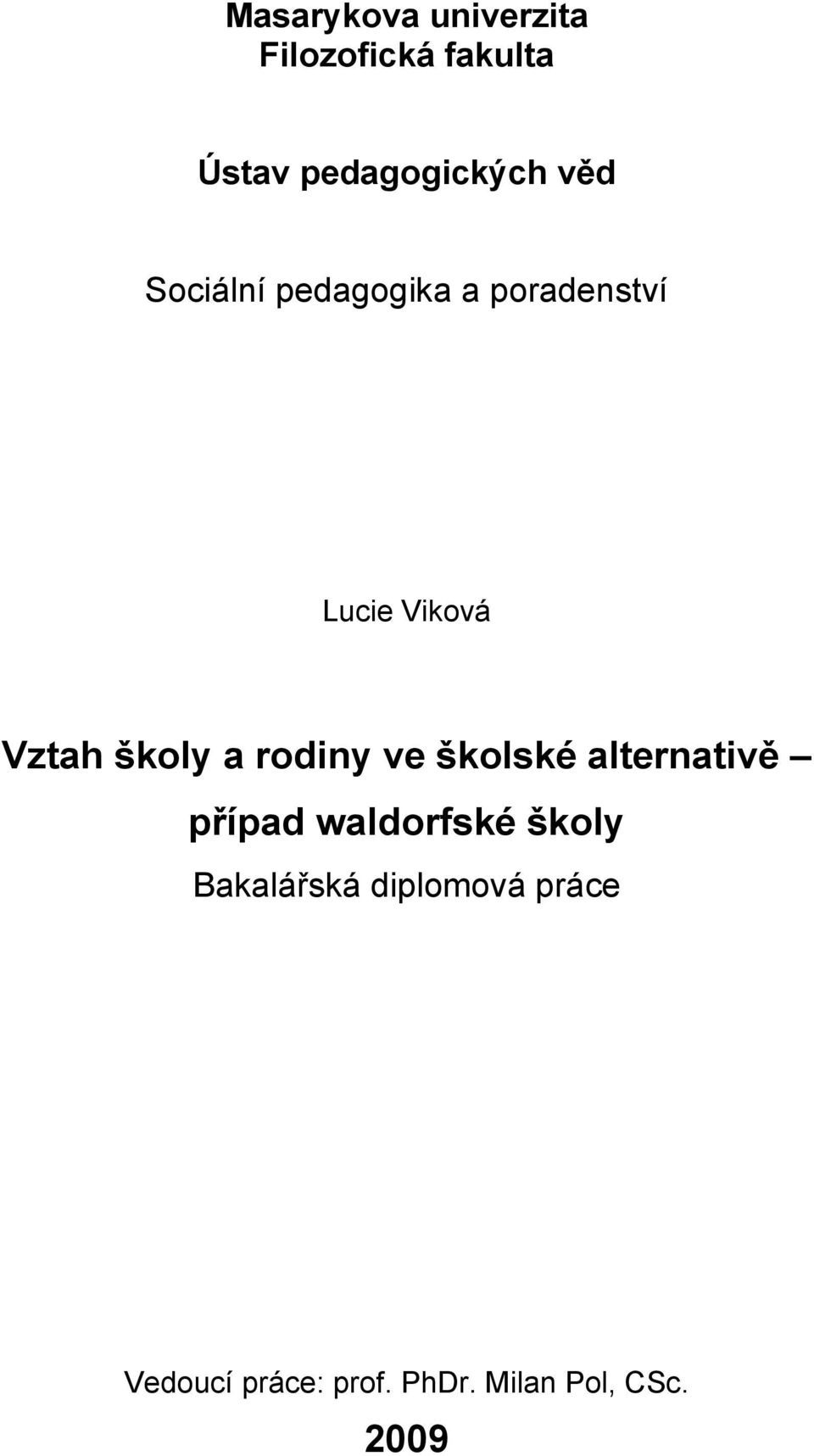 Masarykova univerzita
Filozofická fakulta

Ústav pedagogických věd

Sociální pedagogika a poradenství

Lucie Viková

Vztah školy a rodiny ve školské alternativě – případ waldorfské školy

Bakalářská diplomová práce

Vedoucí práce: prof. PhDr. Milan Pol, CSc.

2009